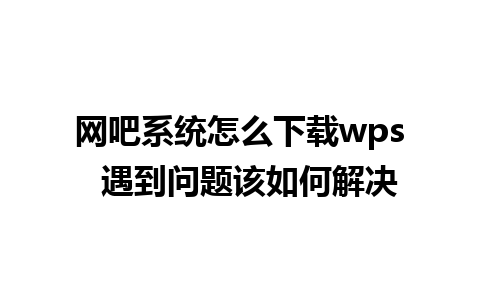 网吧系统怎么下载wps
遇到问题该如何解决